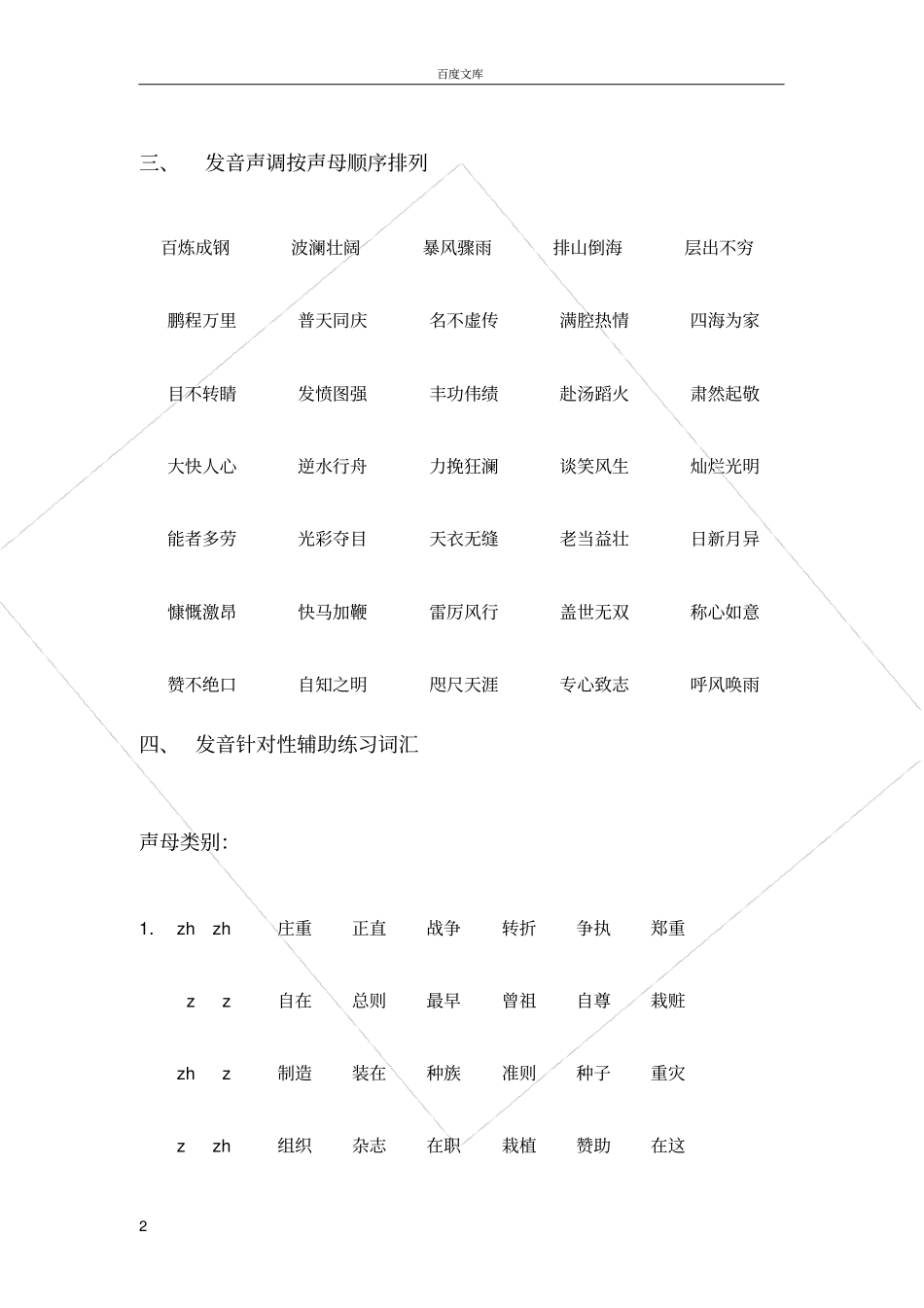 百度文库

三、 发音声调按声母顺序排列

百炼成钢 波澜壮阔 暴风骤雨 排山倒海 层出不穷

鹏程万里 普天同庆 名不虚传 满腔热情 四海为家

目不转睛 发愤图强 丰功伟绩 赴汤蹈火 肃然起敬

大快人心 逆水行舟 力挽狂澜 谈笑风生 灿烂光明

能者多劳 光彩夺目 天衣无缝 老当益壮 日新月异

慷慨激昂 快马加鞭 雷厉风行 盖世无双 称心如意

赞不绝口 自知之明 咫尺天涯 专心致志 呼风唤雨

四、 发音针对性辅助练习词汇

声母类别:

1. zh zh 庄重 正直 战争 转折 争执 郑重

z z 自在 总则 最早 曾祖 自尊 栽赃

zh z 制造 装在 种族 准则 种子 重灾

z zh 组织 杂志 在职 栽植 赞助 在这

2